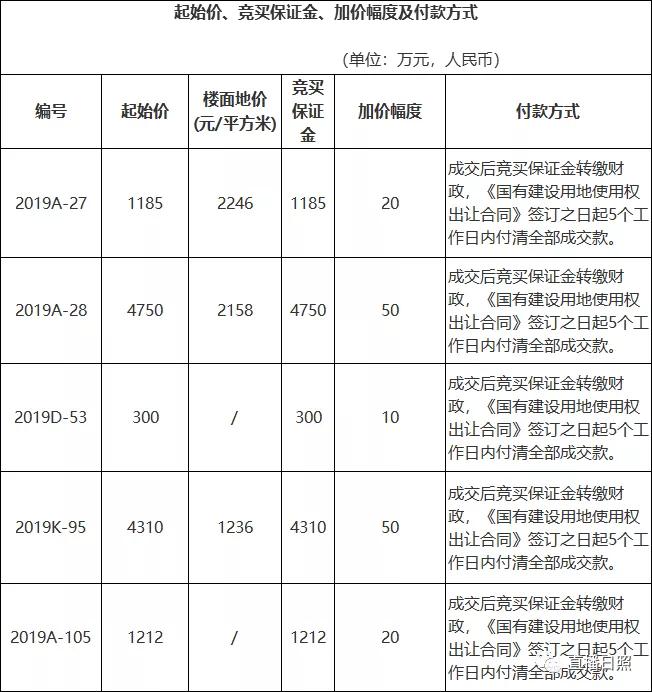 起始价、竞买保证金、加价幅度及付款方式

（单位：万元，人民币）

| 编号 | 起始价 | 楼面地价(元/平方米) | 竞买保证金 | 加价幅度 | 付款方式 |
|---|---|---|---|---|---|
| 2019A-27 | 1185 | 2246 | 1185 | 20 | 成交后竞买保证金转缴财政，《国有建设用地使用权出让合同》签订之日起5个工作日内付清全部成交款。 |
| 2019A-28 | 4750 | 2158 | 4750 | 50 | 成交后竞买保证金转缴财政，《国有建设用地使用权出让合同》签订之日起5个工作日内付清全部成交款。 |
| 2019D-53 | 300 | / | 300 | 10 | 成交后竞买保证金转缴财政，《国有建设用地使用权出让合同》签订之日起5个工作日内付清全部成交款。 |
| 2019K-95 | 4310 | 1236 | 4310 | 50 | 成交后竞买保证金转缴财政，《国有建设用地使用权出让合同》签订之日起5个工作日内付清全部成交款。 |
| 2019A-105 | 1212 | / | 1212 | 20 | 成交后竞买保证金转缴财政，《国有建设用地使用权出让合同》签订之日起5个工作日内付清全部成交款。 |

直播日照